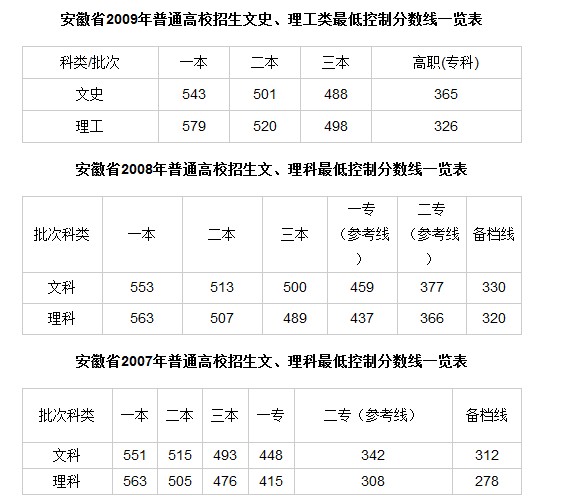 安徽省2009年普通高校招生文史、理工类最低控制分数线一览表

| 科类/批次 | 一本 | 二本 | 三本 | 高职(专科) |
|---|---|---|---|---|
| 文史 | 543 | 501 | 488 | 365 |
| 理工 | 579 | 520 | 498 | 326 |

安徽省2008年普通高校招生文、理科最低控制分数线一览表

| 批次科类 | 一本 | 二本 | 三本 | 一专（参考线） | 二专（参考线） | 备档线 |
|---|---|---|---|---|---|---|
| 文科 | 553 | 513 | 500 | 459 | 377 | 330 |
| 理科 | 563 | 507 | 489 | 437 | 366 | 320 |

安徽省2007年普通高校招生文、理科最低控制分数线一览表

| 批次科类 | 一本 | 二本 | 三本 | 一专 | 二专（参考线） | 备档线 |
|---|---|---|---|---|---|---|
| 文科 | 551 | 515 | 493 | 448 | 342 | 312 |
| 理科 | 563 | 505 | 476 | 415 | 308 | 278 |